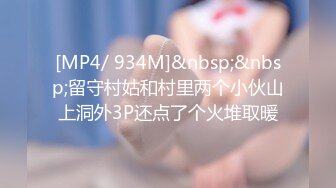 [MP4/ 934M]&nbsp;&nbsp;留守村姑和村里两个小伙山上洞外3P还点了个火堆取暖